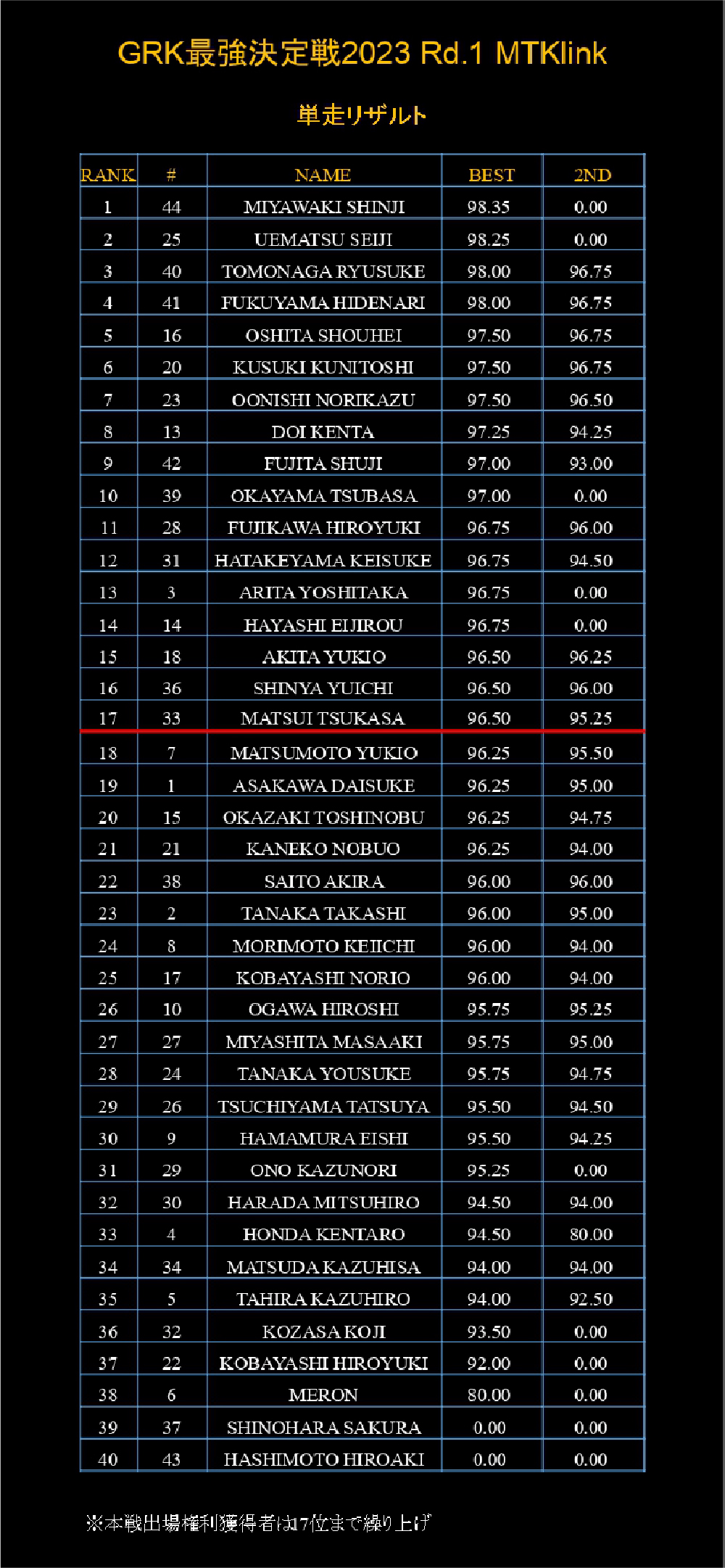 GRK最強決定戦2023 Rd.1 MTKlink

単走リザルト

| RANK | # | NAME | BEST | 2ND |
|---|---|---|---|---|
| 1 | 44 | MIYAWAKI SHINJI | 98.35 | 0.00 |
| 2 | 25 | UEMATSU SEIJI | 98.25 | 0.00 |
| 3 | 40 | TOMONAGA RYUSUKE | 98.00 | 96.75 |
| 4 | 41 | FUKUYAMA HIDENARI | 98.00 | 96.75 |
| 5 | 16 | OSHITA SHOUHEI | 97.50 | 96.75 |
| 6 | 20 | KUSUKI KUNITOSHI | 97.50 | 96.75 |
| 7 | 23 | OONISHI NORIKAZU | 97.50 | 96.50 |
| 8 | 13 | DOI KENTA | 97.25 | 94.25 |
| 9 | 42 | FUJITA SHUJI | 97.00 | 93.00 |
| 10 | 39 | OKAYAMA TSUBASA | 97.00 | 0.00 |
| 11 | 28 | FUJIKAWA HIROYUKI | 96.75 | 96.00 |
| 12 | 31 | HATAKEYAMA KEISUKE | 96.75 | 94.50 |
| 13 | 3 | ARITA YOSHITAKA | 96.75 | 0.00 |
| 14 | 14 | HAYASHI EIJIROU | 96.75 | 0.00 |
| 15 | 18 | AKITA YUKIO | 96.50 | 96.25 |
| 16 | 36 | SHINYA YUICHI | 96.50 | 96.00 |
| 17 | 33 | MATSUI TSUKASA | 96.50 | 95.25 |
| 18 | 7 | MATSUMOTO YUKIO | 96.25 | 95.50 |
| 19 | 1 | ASAKAWA DAISUKE | 96.25 | 95.00 |
| 20 | 15 | OKAZAKI TOSHINOBU | 96.25 | 94.75 |
| 21 | 21 | KANEKO NOBUO | 96.25 | 94.00 |
| 22 | 38 | SAITO AKIRA | 96.00 | 96.00 |
| 23 | 2 | TANAKA TAKASHI | 96.00 | 95.00 |
| 24 | 8 | MORIMOTO KEIICHI | 96.00 | 94.00 |
| 25 | 17 | KOBAYASHI NORIO | 96.00 | 94.00 |
| 26 | 10 | OGAWA HIROSHI | 95.75 | 95.25 |
| 27 | 27 | MIYASHITA MASAAKI | 95.75 | 95.00 |
| 28 | 24 | TANAKA YOUSUKE | 95.75 | 94.75 |
| 29 | 26 | TSUCHIYAMA TATSUYA | 95.50 | 94.50 |
| 30 | 9 | HAMAMURA EISHI | 95.50 | 94.25 |
| 31 | 29 | ONO KAZUNORI | 95.25 | 0.00 |
| 32 | 30 | HARADA MITSUHIRO | 94.50 | 94.00 |
| 33 | 4 | HONDA KENTARO | 94.50 | 80.00 |
| 34 | 34 | MATSUDA KAZUHISA | 94.00 | 94.00 |
| 35 | 5 | TAHIRA KAZUHIRO | 94.00 | 92.50 |
| 36 | 32 | KOZASA KOJI | 93.50 | 0.00 |
| 37 | 22 | KOBAYASHI HIROYUKI | 92.00 | 0.00 |
| 38 | 6 | MERON | 80.00 | 0.00 |
| 39 | 37 | SHINOHARA SAKURA | 0.00 | 0.00 |
| 40 | 43 | HASHIMOTO HIROAKI | 0.00 | 0.00 |

※本戦出場権利獲得者は17位まで繰り上げ